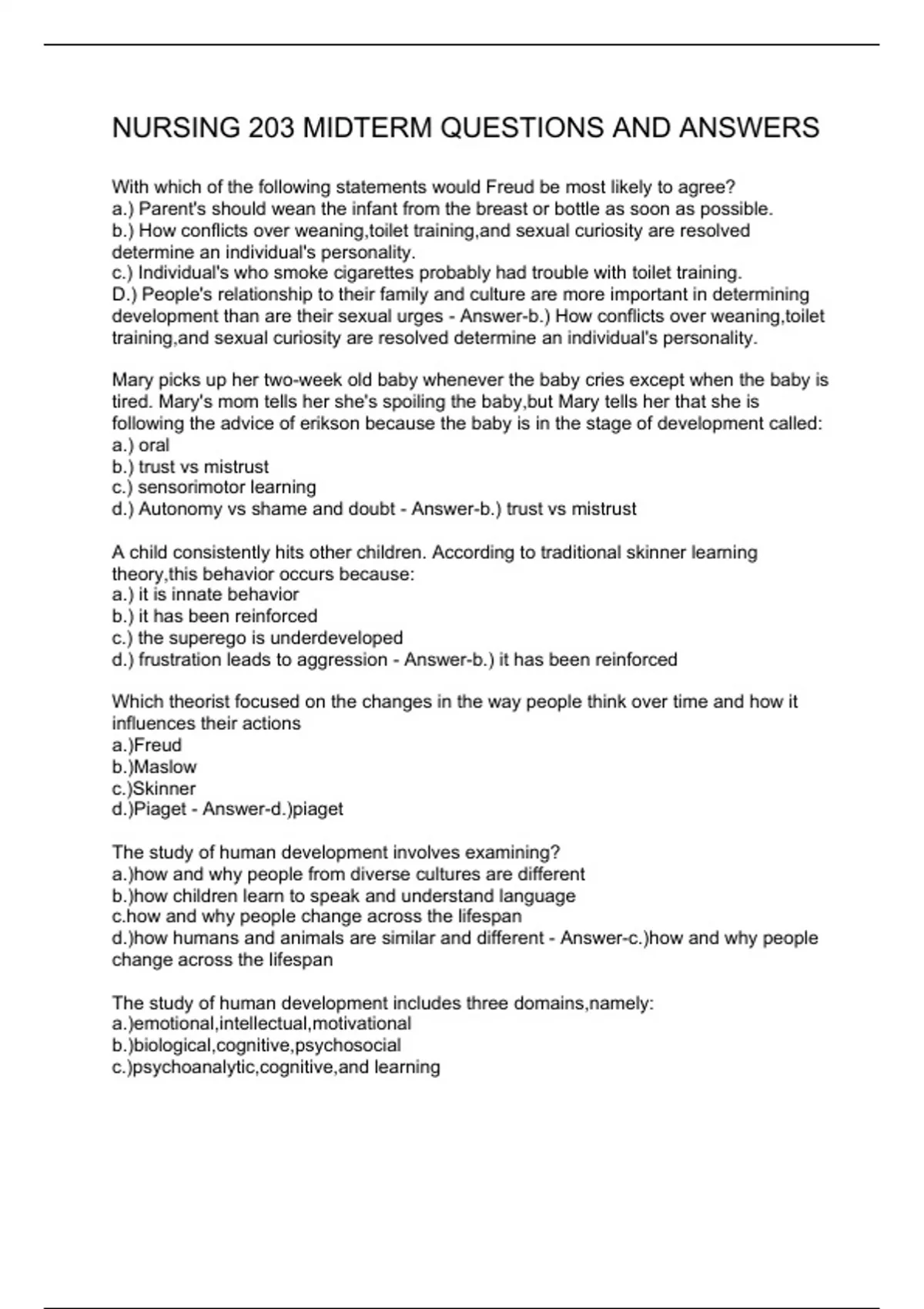 NURSING 203 MIDTERM QUESTIONS AND ANSWERS

With which of the following statements would Freud be most likely to agree?
a.) Parent's should wean the infant from the breast or bottle as soon as possible.
b.) How conflicts over weaning,toilet training,and sexual curiosity are resolved determine an individual's personality.
c.) Individual's who smoke cigarettes probably had trouble with toilet training.
D.) People's relationship to their family and culture are more important in determining development than are their sexual urges - Answer-b.) How conflicts over weaning,toilet training,and sexual curiosity are resolved determine an individual's personality.

Mary picks up her two-week old baby whenever the baby cries except when the baby is tired. Mary's mom tells her she's spoiling the baby,but Mary tells her that she is following the advice of erikson because the baby is in the stage of development called:
a.) oral
b.) trust vs mistrust
c.) sensorimotor learning
d.) Autonomy vs shame and doubt - Answer-b.) trust vs mistrust

A child consistently hits other children. According to traditional skinner learning theory,this behavior occurs because:
a.) it is innate behavior
b.) it has been reinforced
c.) the superego is underdeveloped
d.) frustration leads to aggression - Answer-b.) it has been reinforced

Which theorist focused on the changes in the way people think over time and how it influences their actions
a.)Freud
b.)Maslow
c.)Skinner
d.)Piaget - Answer-d.)piaget

The study of human development involves examining?
a.)how and why people from diverse cultures are different
b.)how children learn to speak and understand language
c.how and why people change across the lifespan
d.)how humans and animals are similar and different - Answer-c.)how and why people change across the lifespan

The study of human development includes three domains,namely:
a.)emotional,intellectual,motivational
b.)biological,cognitive,psychosocial
c.)psychoanalytic,cognitive,and learning